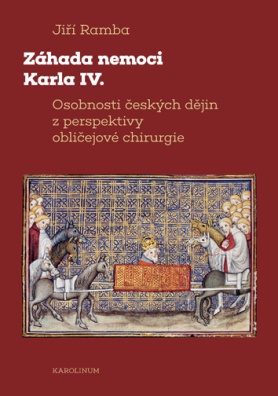 Jiří Ramba

Záhada nemoci Karla IV.

Osobnosti českých dějin z perspektivy obličejové chirurgie

KAROLINUM